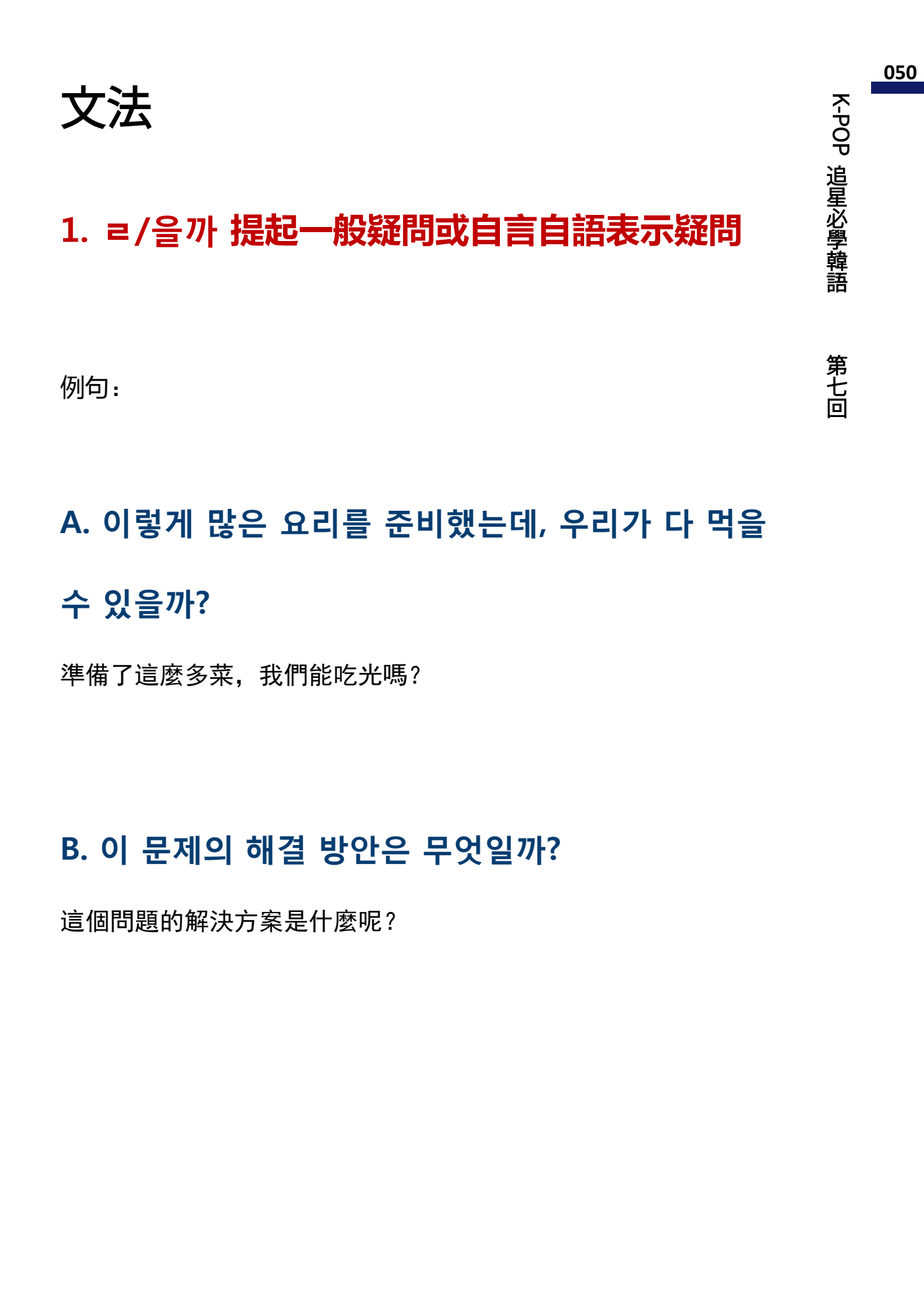 050

K-POP 追星必學韓語　第七回

文法

1. ㄹ/을까 提起一般疑問或自言自語表示疑問

例句：

A. 이렇게 많은 요리를 준비했는데, 우리가 다 먹을 수 있을까?

準備了這麼多菜，我們能吃光嗎？

B. 이 문제의 해결 방안은 무엇일까?

這個問題的解決方案是什麼呢？